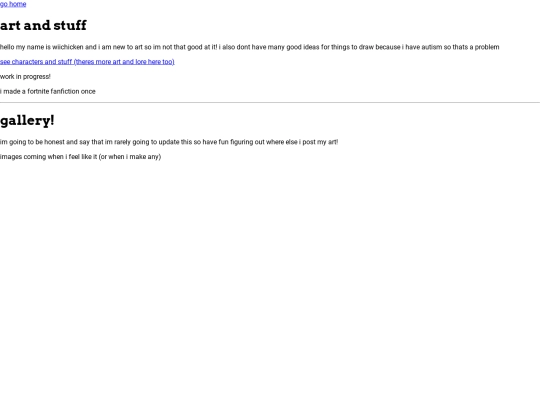 go home

art and stuff

hello my name is wiichicken and i am new to art so im not that good at it! i also dont have many good ideas for things to draw because i have autism so thats a problem

see characters and stuff (theres more art and lore here too)

work in progress!

i made a fortnite fanfiction once

gallery!

im going to be honest and say that im rarely going to update this so have fun figuring out where else i post my art!

images coming when i feel like it (or when i make any)